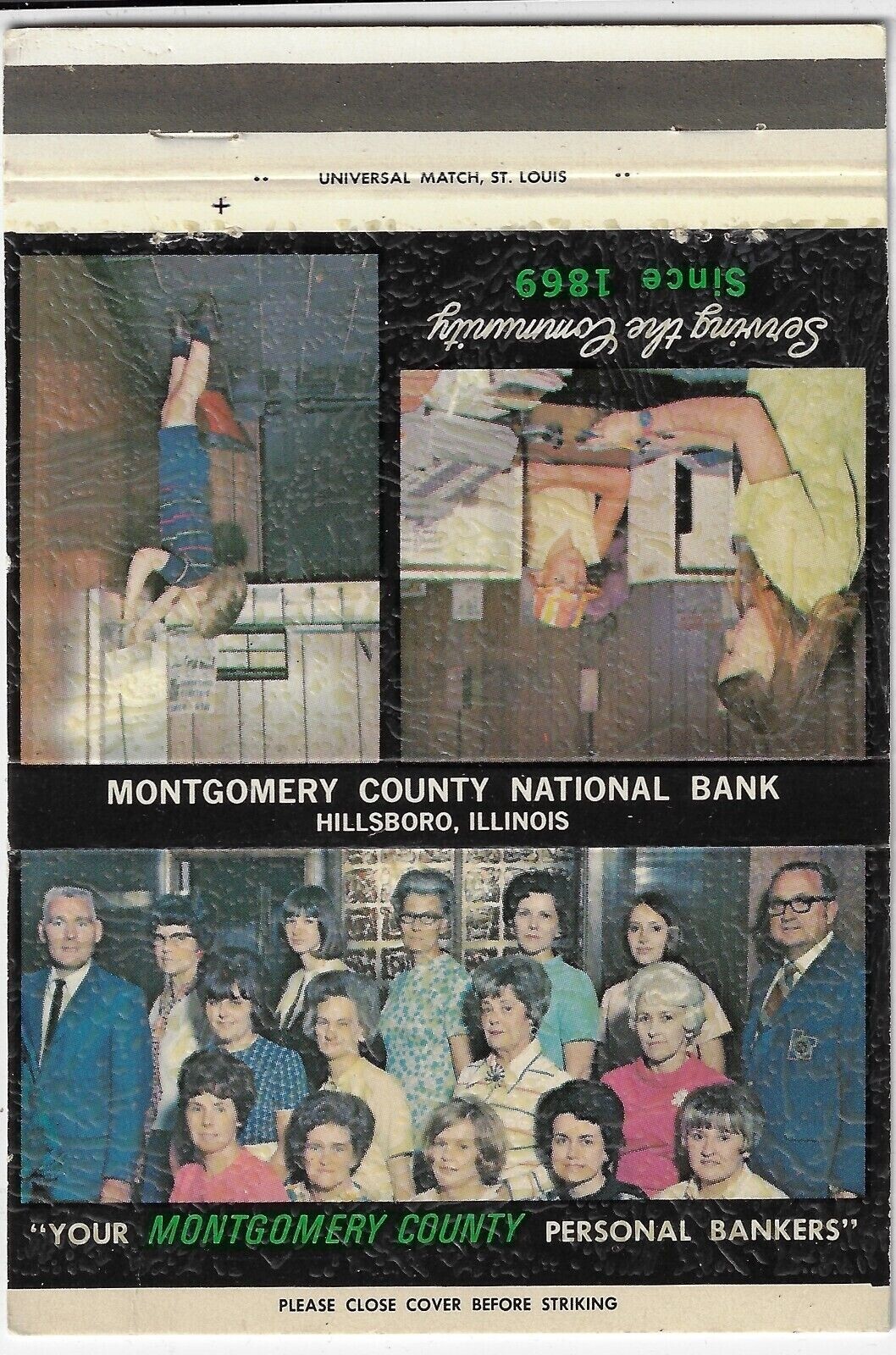 UNIVERSAL MATCH, ST. LOUIS

Serving the Community
Since 1869

MONTGOMERY COUNTY NATIONAL BANK
HILLSBORO, ILLINOIS

"YOUR MONTGOMERY COUNTY PERSONAL BANKERS"

PLEASE CLOSE COVER BEFORE STRIKING